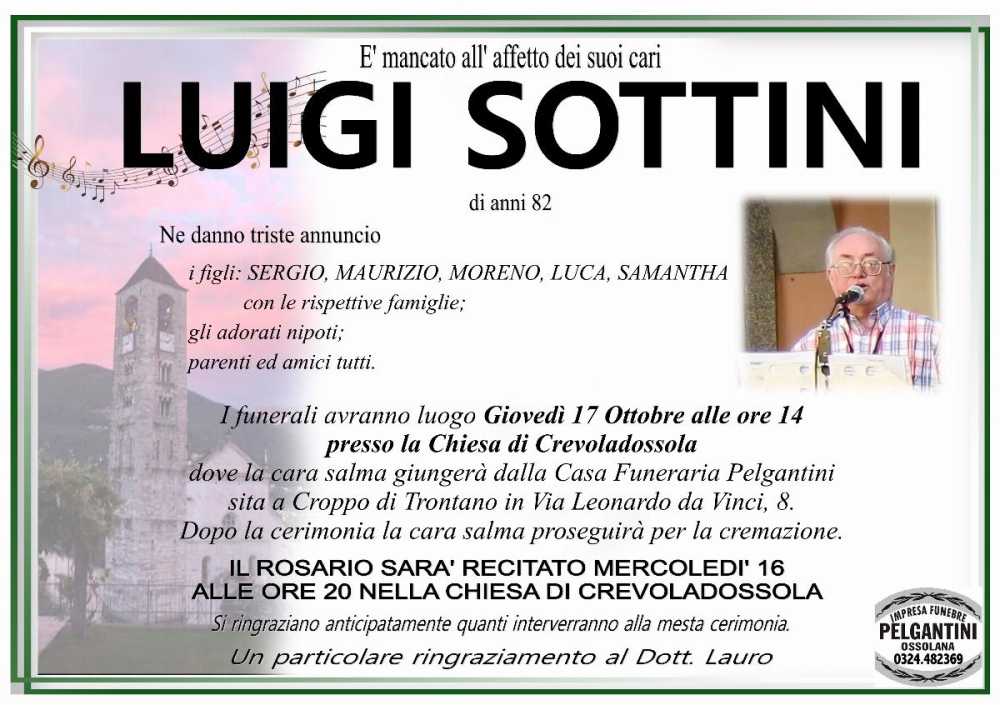 E' mancato all' affetto dei suoi cari

LUIGI SOTTINI

di anni 82

Ne danno triste annuncio

i figli: SERGIO, MAURIZIO, MORENO, LUCA, SAMANTHA
con le rispettive famiglie;
gli adorati nipoti;
parenti ed amici tutti.

I funerali avranno luogo Giovedì 17 Ottobre alle ore 14
presso la Chiesa di Crevoladossola
dove la cara salma giungerà dalla Casa Funeraria Pelgantini
sita a Croppo di Trontano in Via Leonardo da Vinci, 8.
Dopo la cerimonia la cara salma proseguirà per la cremazione.

IL ROSARIO SARA' RECITATO MERCOLEDI' 16
ALLE ORE 20 NELLA CHIESA DI CREVOLADOSSOLA

Si ringraziano anticipatamente quanti interverranno alla mesta cerimonia.

Un particolare ringraziamento al Dott. Lauro

IMPRESA FUNEBRE
PELGANTINI
OSSOLANA
0324.482369